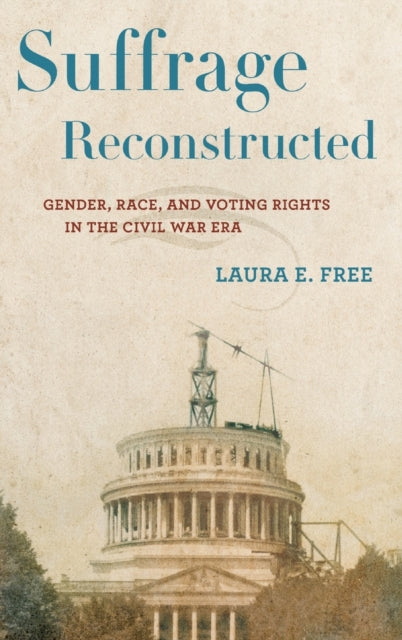 Suffrage
Reconstructed

GENDER, RACE, AND VOTING RIGHTS IN THE CIVIL WAR ERA

LAURA E. FREE